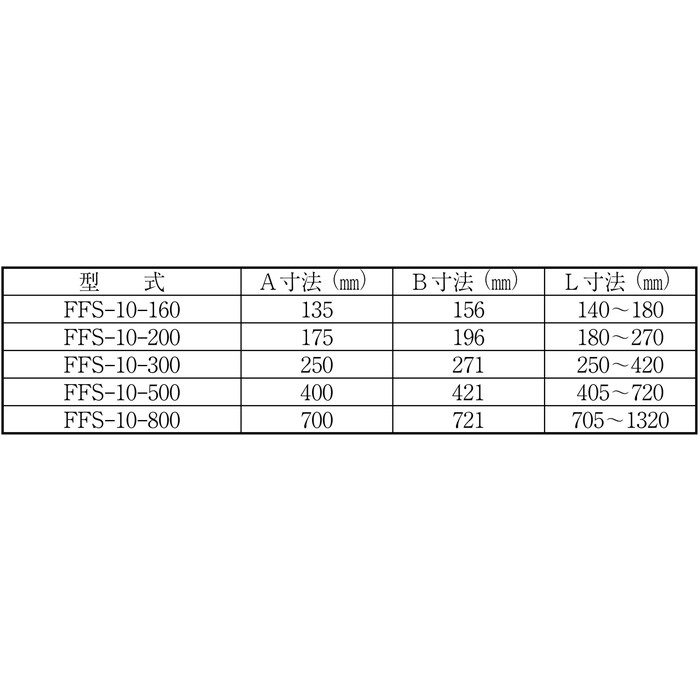 | 型　　式 | A寸法（㎜） | B寸法（㎜） | L寸法（㎜） |
|---|---|---|---|
| FFS-10-160 | 135 | 156 | 140～180 |
| FFS-10-200 | 175 | 196 | 180～270 |
| FFS-10-300 | 250 | 271 | 250～420 |
| FFS-10-500 | 400 | 421 | 405～720 |
| FFS-10-800 | 700 | 721 | 705～1320 |